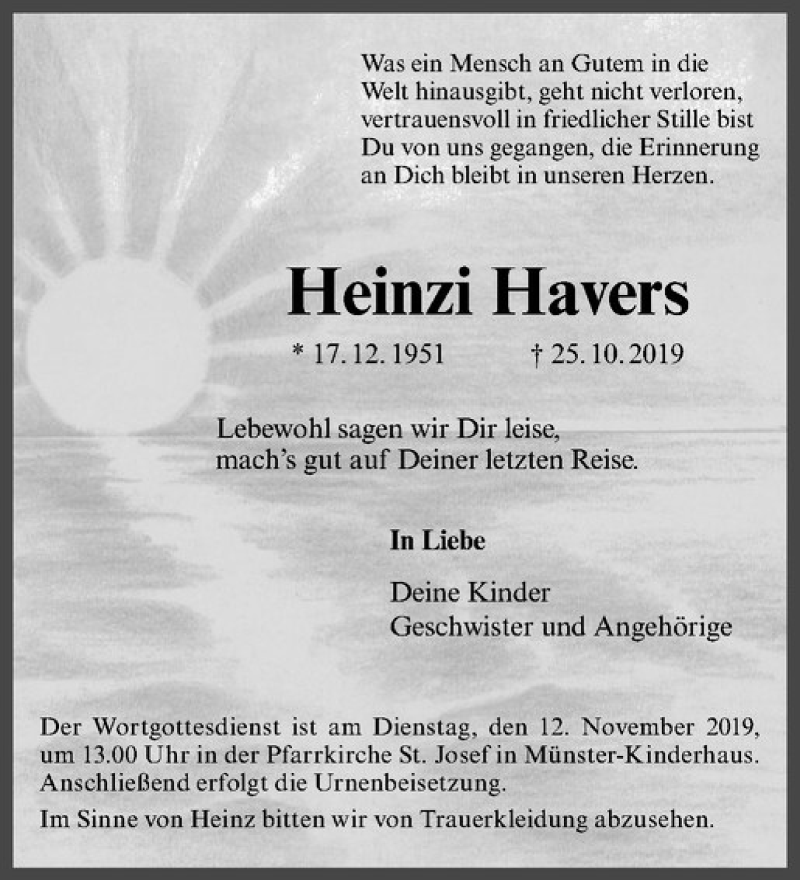 Was ein Mensch an Gutem in die Welt hinausgibt, geht nicht verloren, vertrauensvoll in friedlicher Stille bist Du von uns gegangen, die Erinnerung an Dich bleibt in unseren Herzen.

Heinzi Havers

* 17. 12. 1951 † 25. 10. 2019

Lebewohl sagen wir Dir leise, mach's gut auf Deiner letzten Reise.

In Liebe

Deine Kinder
Geschwister und Angehörige

Der Wortgottesdienst ist am Dienstag, den 12. November 2019, um 13.00 Uhr in der Pfarrkirche St. Josef in Münster-Kinderhaus. Anschließend erfolgt die Urnenbeisetzung.

Im Sinne von Heinz bitten wir von Trauerkleidung abzusehen.